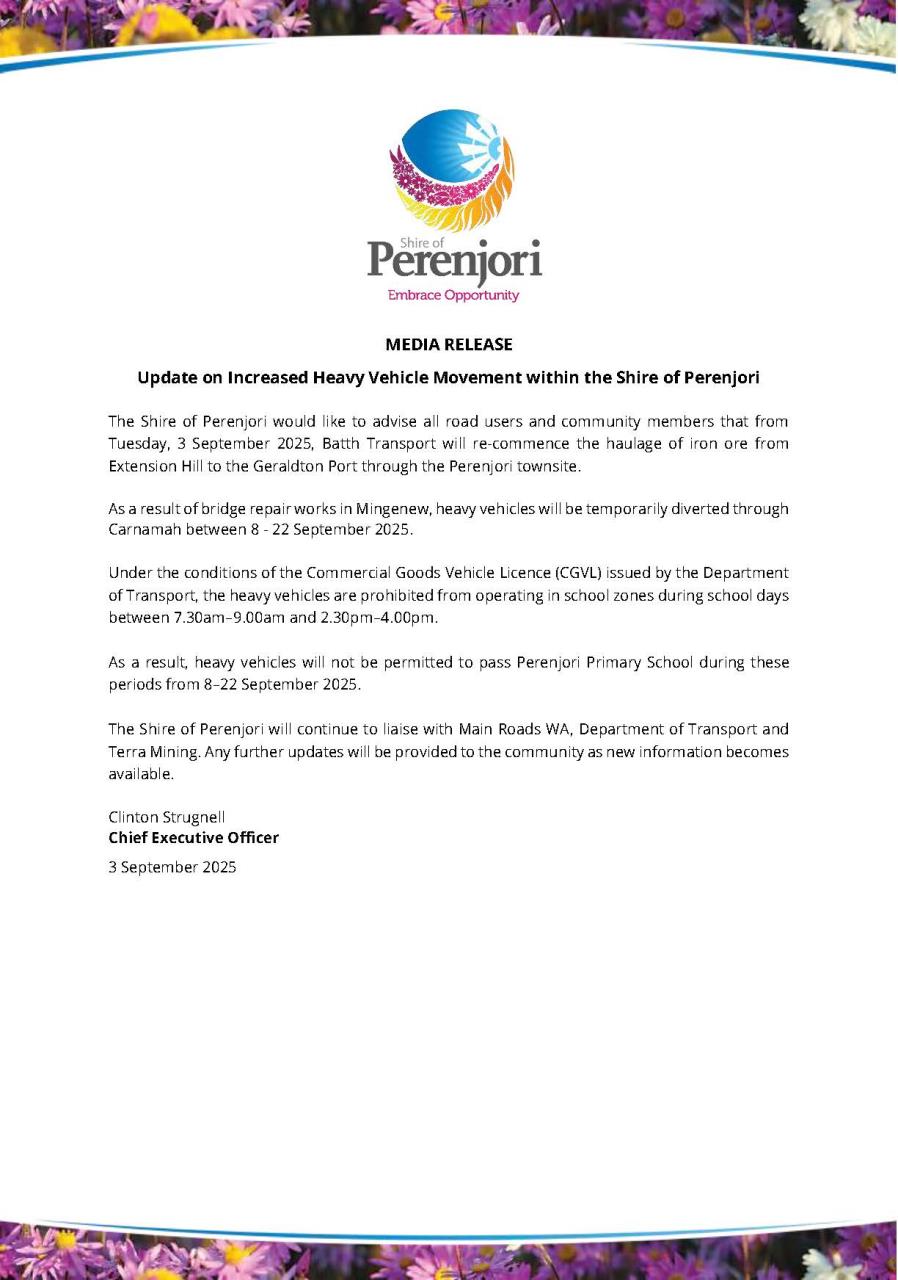 Shire of
Perenjori
Embrace Opportunity

MEDIA RELEASE

Update on Increased Heavy Vehicle Movement within the Shire of Perenjori

The Shire of Perenjori would like to advise all road users and community members that from Tuesday, 3 September 2025, Batth Transport will re-commence the haulage of iron ore from Extension Hill to the Geraldton Port through the Perenjori townsite.

As a result of bridge repair works in Mingenew, heavy vehicles will be temporarily diverted through Carnamah between 8 - 22 September 2025.

Under the conditions of the Commercial Goods Vehicle Licence (CGVL) issued by the Department of Transport, the heavy vehicles are prohibited from operating in school zones during school days between 7.30am–9.00am and 2.30pm–4.00pm.

As a result, heavy vehicles will not be permitted to pass Perenjori Primary School during these periods from 8–22 September 2025.

The Shire of Perenjori will continue to liaise with Main Roads WA, Department of Transport and Terra Mining. Any further updates will be provided to the community as new information becomes available.

Clinton Strugnell
Chief Executive Officer

3 September 2025